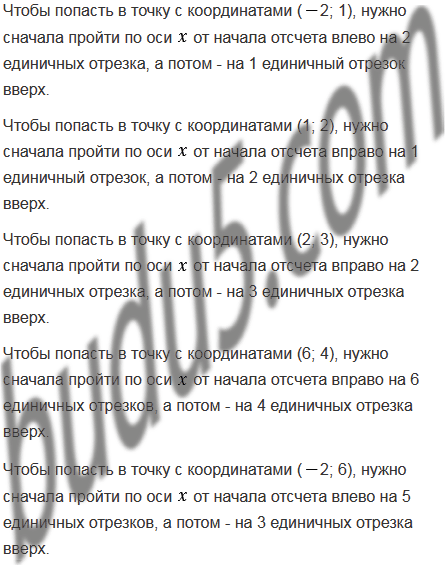 Чтобы попасть в точку с координатами $(-2; 1)$, нужно сначала пройти по оси $x$ от начала отсчета влево на 2 единичных отрезка, а потом - на 1 единичный отрезок вверх.

Чтобы попасть в точку с координатами (1; 2), нужно сначала пройти по оси $x$ от начала отсчета вправо на 1 единичный отрезок, а потом - на 2 единичных отрезка вверх.

Чтобы попасть в точку с координатами (2; 3), нужно сначала пройти по оси $x$ от начала отсчета вправо на 2 единичных отрезка, а потом - на 3 единичных отрезка вверх.

Чтобы попасть в точку с координатами (6; 4), нужно сначала пройти по оси $x$ от начала отсчета вправо на 6 единичных отрезков, а потом - на 4 единичных отрезка вверх.

Чтобы попасть в точку с координатами $(-2; 6)$, нужно сначала пройти по оси $x$ от начала отсчета влево на 5 единичных отрезков, а потом - на 3 единичных отрезка вверх.

budu5.com